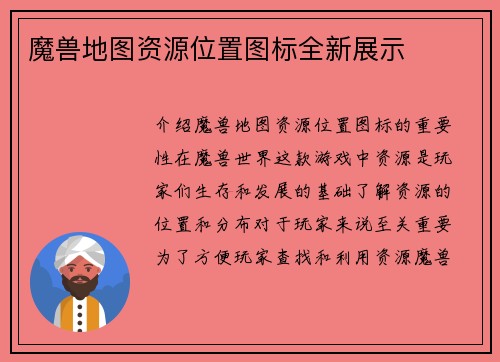 魔兽地图资源位置图标全新展示

介绍魔兽地图资源位置图标的重要性在魔兽世界这款游戏中资源是玩家们生存和发展的基础了解资源的位置和分布对于玩家来说至关重要为了方便玩家查找和利用资源魔兽